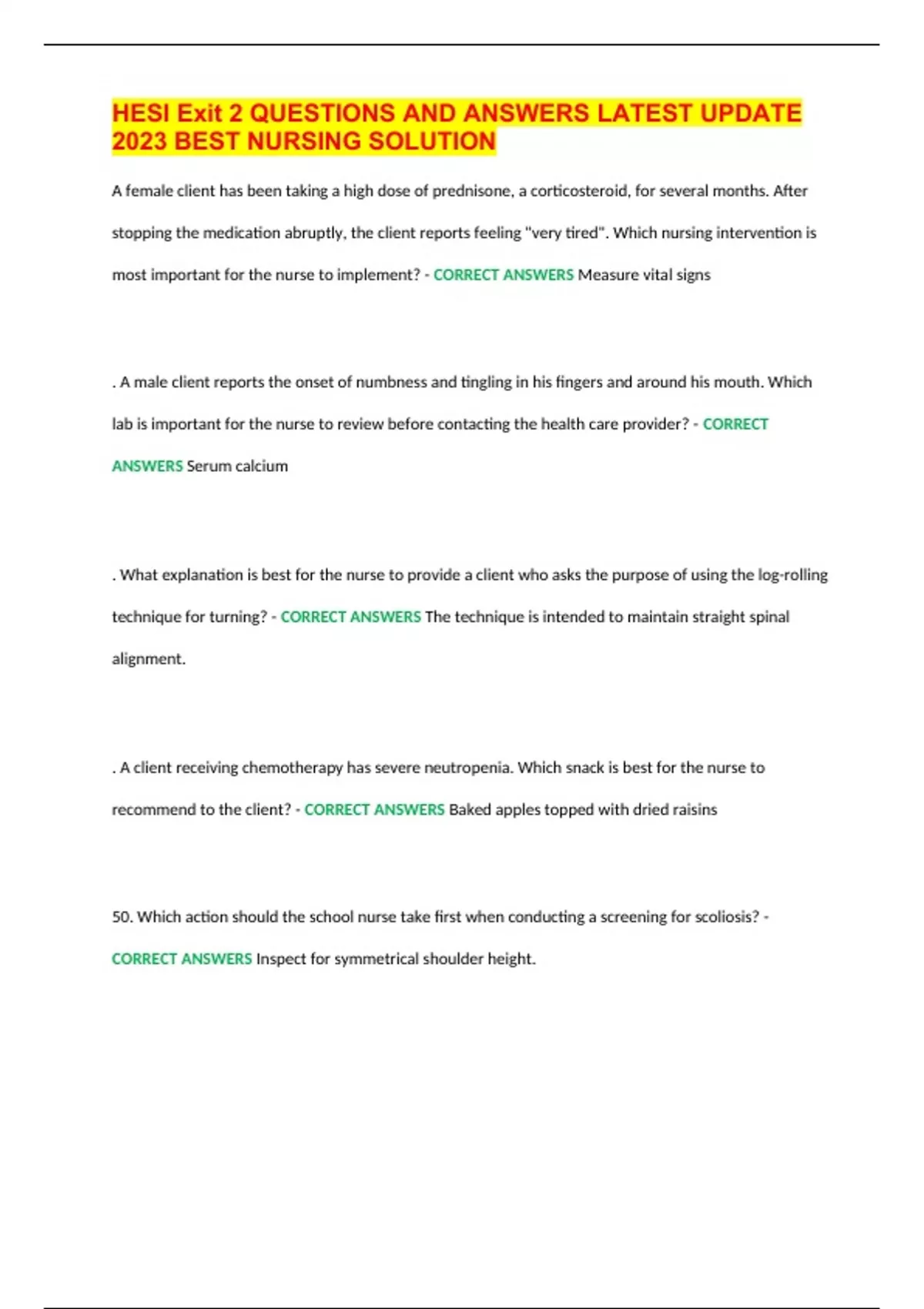 HESI Exit 2 QUESTIONS AND ANSWERS LATEST UPDATE 2023 BEST NURSING SOLUTION

A female client has been taking a high dose of prednisone, a corticosteroid, for several months. After stopping the medication abruptly, the client reports feeling "very tired". Which nursing intervention is most important for the nurse to implement? - CORRECT ANSWERS Measure vital signs

. A male client reports the onset of numbness and tingling in his fingers and around his mouth. Which lab is important for the nurse to review before contacting the health care provider? - CORRECT ANSWERS Serum calcium

. What explanation is best for the nurse to provide a client who asks the purpose of using the log-rolling technique for turning? - CORRECT ANSWERS The technique is intended to maintain straight spinal alignment.

. A client receiving chemotherapy has severe neutropenia. Which snack is best for the nurse to recommend to the client? - CORRECT ANSWERS Baked apples topped with dried raisins

50. Which action should the school nurse take first when conducting a screening for scoliosis? - CORRECT ANSWERS Inspect for symmetrical shoulder height.